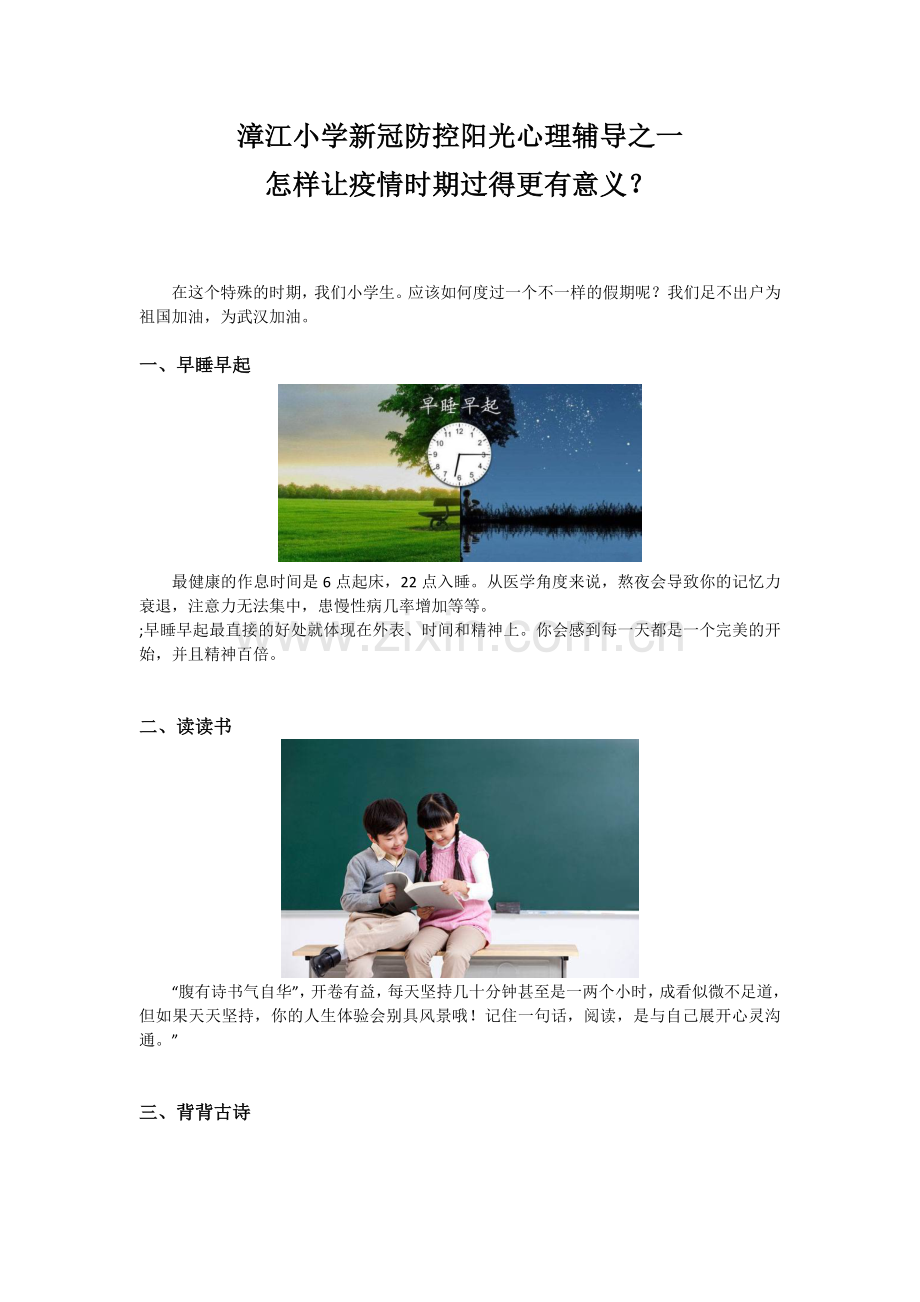 漳江小学新冠防控阳光心理辅导之一
怎样让疫情时期过得更有意义？

在这个特殊的时期，我们小学生。应该如何度过一个不一样的假期呢？我们足不出户为祖国加油，为武汉加油。

一、早睡早起

早睡早起

12 1 2 3 4 5 6 7 8 9 10 11

最健康的作息时间是 6 点起床，22 点入睡。从医学角度来说，熬夜会导致你的记忆力衰退，注意力无法集中，患慢性病几率增加等等。
;早睡早起最直接的好处就体现在外表、时间和精神上。你会感到每一天都是一个完美的开始，并且精神百倍。

www.zixin.com.cn

二、读读书

“腹有诗书气自华”，开卷有益，每天坚持几十分钟甚至是一两个小时，成看似微不足道，但如果天天坚持，你的人生体验会别具风景哦！记住一句话，阅读，是与自己展开心灵沟通。”

三、背背古诗